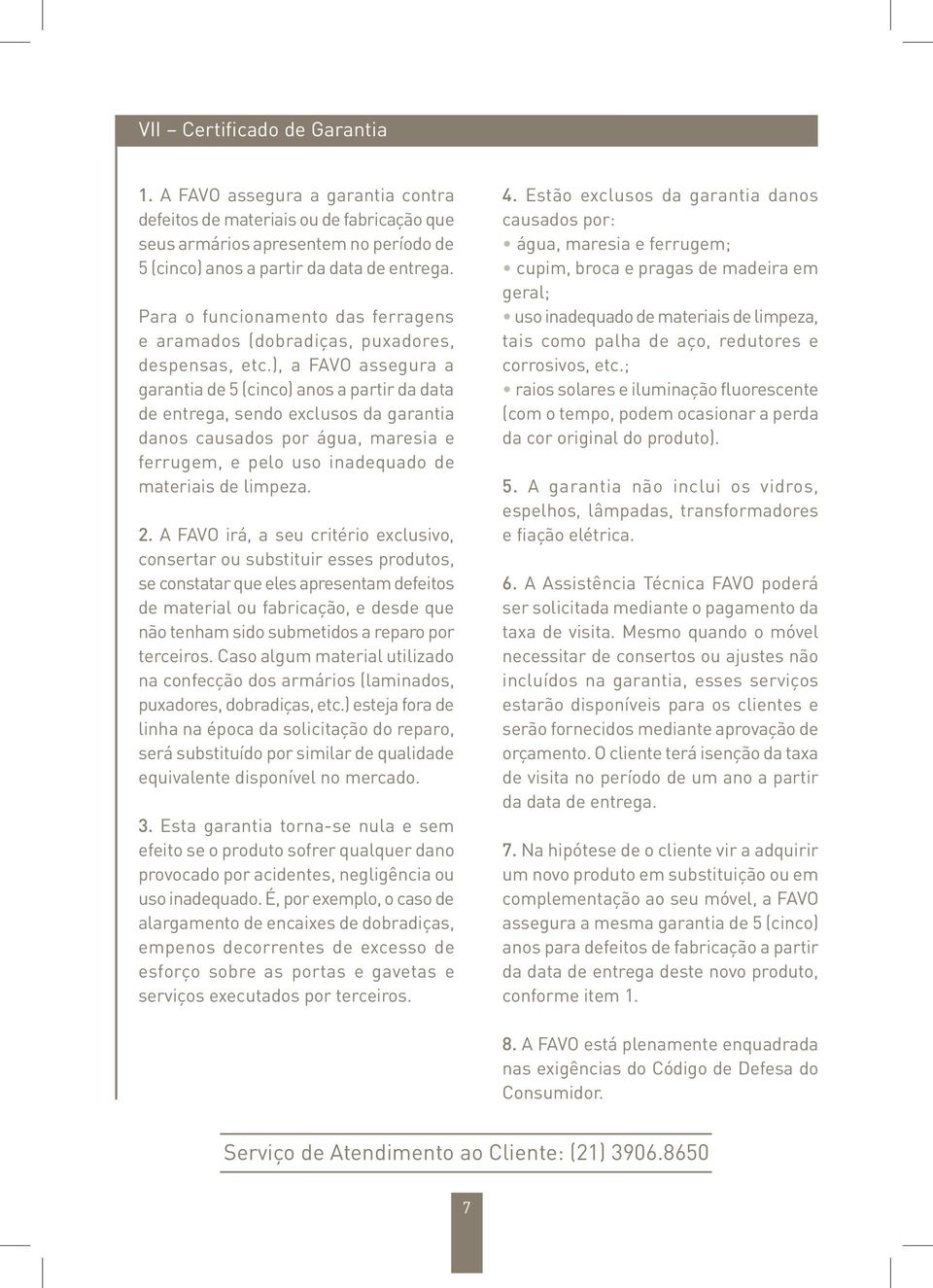 VII – Certificado de Garantia

1. A FAVO assegura a garantia contra defeitos de materiais ou de fabricação que seus armários apresentem no período de 5 (cinco) anos a partir da data de entrega.

Para o funcionamento das ferragens e aramados (dobradiças, puxadores, despensas, etc.), a FAVO assegura a garantia de 5 (cinco) anos a partir da data de entrega, sendo exclusos da garantia danos causados por água, maresia e ferrugem, e pelo uso inadequado de materiais de limpeza.

2. A FAVO irá, a seu critério exclusivo, consertar ou substituir esses produtos, se constatar que eles apresentam defeitos de material ou fabricação, e desde que não tenham sido submetidos a reparo por terceiros. Caso algum material utilizado na confecção dos armários (laminados, puxadores, dobradiças, etc.) esteja fora de linha na época da solicitação do reparo, será substituído por similar de qualidade equivalente disponível no mercado.

3. Esta garantia torna-se nula e sem efeito se o produto sofrer qualquer dano provocado por acidentes, negligência ou uso inadequado. É, por exemplo, o caso de alargamento de encaixes de dobradiças, empenos decorrentes de excesso de esforço sobre as portas e gavetas e serviços executados por terceiros.

4. Estão exclusos da garantia danos causados por:
• água, maresia e ferrugem;
• cupim, broca e pragas de madeira em geral;
• uso inadequado de materiais de limpeza, tais como palha de aço, redutores e corrosivos, etc.;
• raios solares e iluminação fluorescente (com o tempo, podem ocasionar a perda da cor original do produto).

5. A garantia não inclui os vidros, espelhos, lâmpadas, transformadores e fiação elétrica.

6. A Assistência Técnica FAVO poderá ser solicitada mediante o pagamento da taxa de visita. Mesmo quando o móvel necessitar de consertos ou ajustes não incluídos na garantia, esses serviços estarão disponíveis para os clientes e serão fornecidos mediante aprovação de orçamento. O cliente terá isenção da taxa de visita no período de um ano a partir da data de entrega.

7. Na hipótese de o cliente vir a adquirir um novo produto em substituição ou em complementação ao seu móvel, a FAVO assegura a mesma garantia de 5 (cinco) anos para defeitos de fabricação a partir da data de entrega deste novo produto, conforme item 1.

8. A FAVO está plenamente enquadrada nas exigências do Código de Defesa do Consumidor.

Serviço de Atendimento ao Cliente: (21) 3906.8650

7